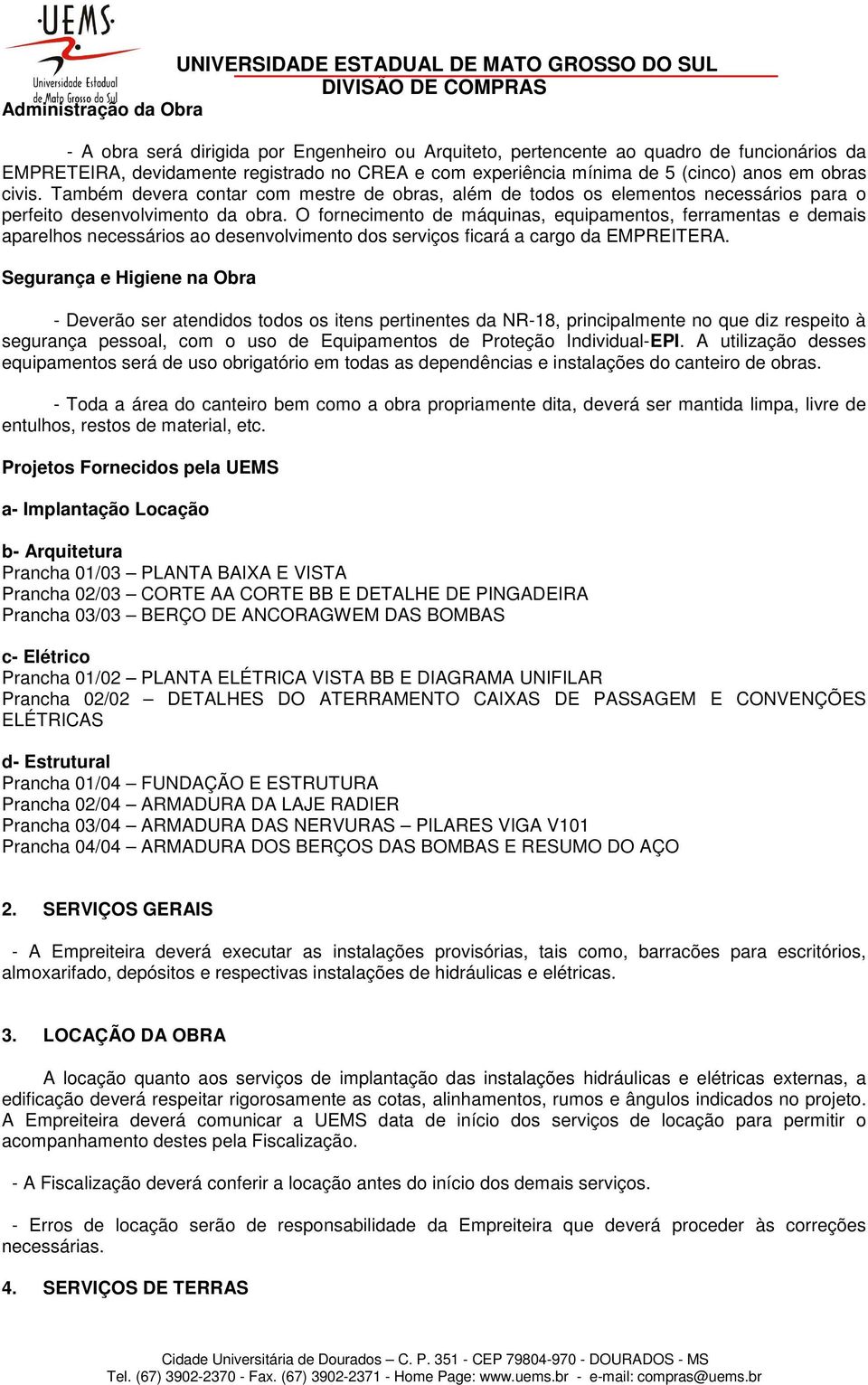 UEMS
Universidade Estadual de Mato Grosso do Sul
UNIVERSIDADE ESTADUAL DE MATO GROSSO DO SUL
DIVISÃO DE COMPRAS

Administração da Obra

- A obra será dirigida por Engenheiro ou Arquiteto, pertencente ao quadro de funcionários da EMPRETEIRA, devidamente registrado no CREA e com experiência mínima de 5 (cinco) anos em obras civis. Também devera contar com mestre de obras, além de todos os elementos necessários para o perfeito desenvolvimento da obra. O fornecimento de máquinas, equipamentos, ferramentas e demais aparelhos necessários ao desenvolvimento dos serviços ficará a cargo da EMPREITERA.

Segurança e Higiene na Obra

- Deverão ser atendidos todos os itens pertinentes da NR-18, principalmente no que diz respeito à segurança pessoal, com o uso de Equipamentos de Proteção Individual-EPI. A utilização desses equipamentos será de uso obrigatório em todas as dependências e instalações do canteiro de obras.

- Toda a área do canteiro bem como a obra propriamente dita, deverá ser mantida limpa, livre de entulhos, restos de material, etc.

Projetos Fornecidos pela UEMS

a- Implantação Locação

b- Arquitetura
Prancha 01/03 – PLANTA BAIXA E VISTA
Prancha 02/03 – CORTE AA CORTE BB E DETALHE DE PINGADEIRA
Prancha 03/03 – BERÇO DE ANCORAGWEM DAS BOMBAS

c- Elétrico
Prancha 01/02 – PLANTA ELÉTRICA VISTA BB E DIAGRAMA UNIFILAR
Prancha 02/02 – DETALHES DO ATERRAMENTO CAIXAS DE PASSAGEM E CONVENÇÕES ELÉTRICAS

d- Estrutural
Prancha 01/04 – FUNDAÇÃO E ESTRUTURA
Prancha 02/04 – ARMADURA DA LAJE RADIER
Prancha 03/04 – ARMADURA DAS NERVURAS – PILARES VIGA V101
Prancha 04/04 – ARMADURA DOS BERÇOS DAS BOMBAS E RESUMO DO AÇO

2. SERVIÇOS GERAIS

- A Empreiteira deverá executar as instalações provisórias, tais como, barracões para escritórios, almoxarifado, depósitos e respectivas instalações de hidráulicas e elétricas.

3. LOCAÇÃO DA OBRA

A locação quanto aos serviços de implantação das instalações hidráulicas e elétricas externas, a edificação deverá respeitar rigorosamente as cotas, alinhamentos, rumos e ângulos indicados no projeto. A Empreiteira deverá comunicar a UEMS data de início dos serviços de locação para permitir o acompanhamento destes pela Fiscalização.

- A Fiscalização deverá conferir a locação antes do início dos demais serviços.

- Erros de locação serão de responsabilidade da Empreiteira que deverá proceder às correções necessárias.

4. SERVIÇOS DE TERRAS

Cidade Universitária de Dourados – C. P. 351 - CEP 79804-970 - DOURADOS - MS
Tel. (67) 3902-2370 - Fax. (67) 3902-2371 - Home Page: www.uems.br - e-mail: compras@uems.br